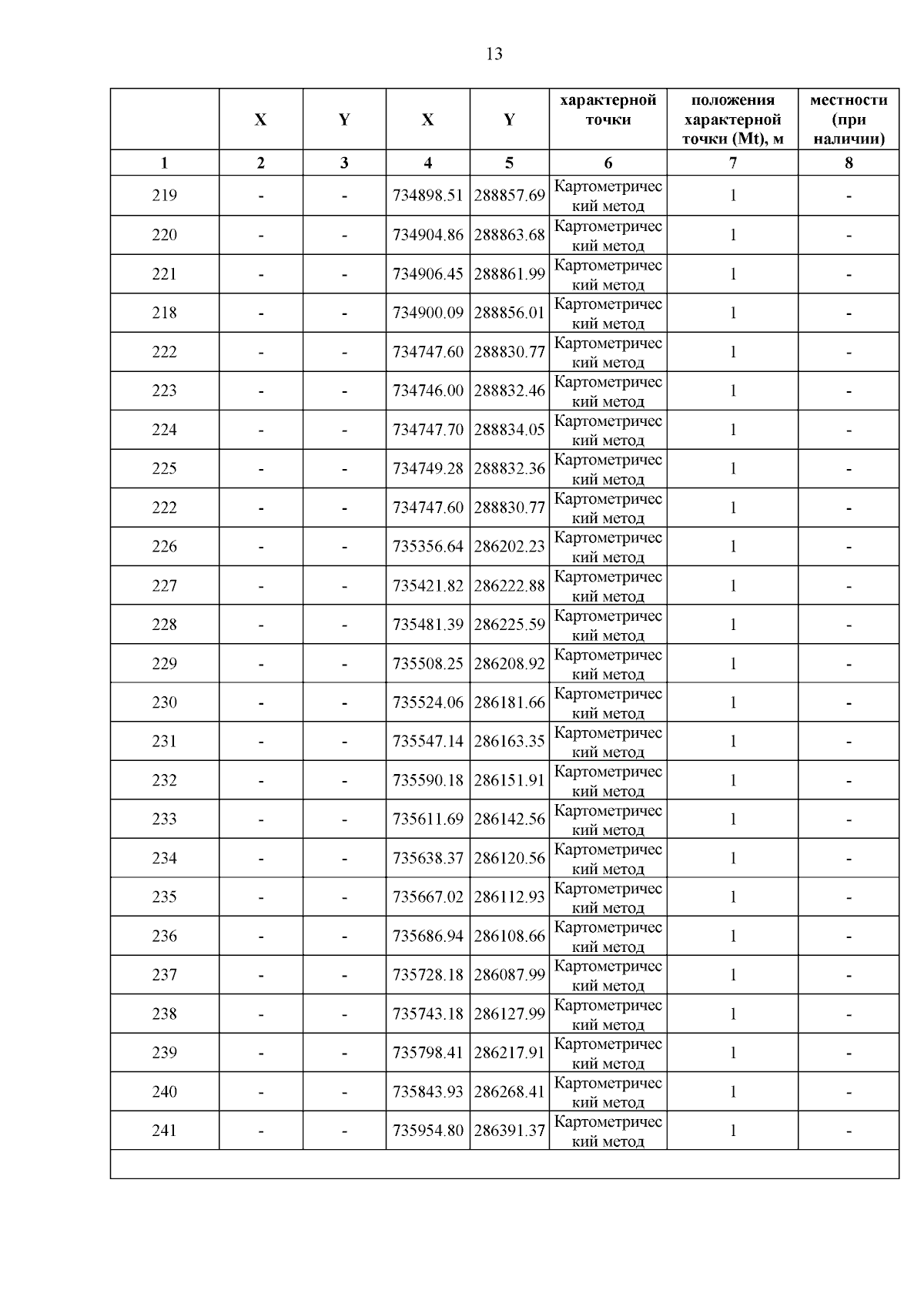 13

|  | X | Y | X | Y | характерной точки | положения характерной точки (Mt), м | местности (при наличии) |
|---|---|---|---|---|---|---|---|
| 1 | 2 | 3 | 4 | 5 | 6 | 7 | 8 |
| 219 | - | - | 734898.51 | 288857.69 | Картометрический метод | 1 | - |
| 220 | - | - | 734904.86 | 288863.68 | Картометрический метод | 1 | - |
| 221 | - | - | 734906.45 | 288861.99 | Картометрический метод | 1 | - |
| 218 | - | - | 734900.09 | 288856.01 | Картометрический метод | 1 | - |
| 222 | - | - | 734747.60 | 288830.77 | Картометрический метод | 1 | - |
| 223 | - | - | 734746.00 | 288832.46 | Картометрический метод | 1 | - |
| 224 | - | - | 734747.70 | 288834.05 | Картометрический метод | 1 | - |
| 225 | - | - | 734749.28 | 288832.36 | Картометрический метод | 1 | - |
| 222 | - | - | 734747.60 | 288830.77 | Картометрический метод | 1 | - |
| 226 | - | - | 735356.64 | 286202.23 | Картометрический метод | 1 | - |
| 227 | - | - | 735421.82 | 286222.88 | Картометрический метод | 1 | - |
| 228 | - | - | 735481.39 | 286225.59 | Картометрический метод | 1 | - |
| 229 | - | - | 735508.25 | 286208.92 | Картометрический метод | 1 | - |
| 230 | - | - | 735524.06 | 286181.66 | Картометрический метод | 1 | - |
| 231 | - | - | 735547.14 | 286163.35 | Картометрический метод | 1 | - |
| 232 | - | - | 735590.18 | 286151.91 | Картометрический метод | 1 | - |
| 233 | - | - | 735611.69 | 286142.56 | Картометрический метод | 1 | - |
| 234 | - | - | 735638.37 | 286120.56 | Картометрический метод | 1 | - |
| 235 | - | - | 735667.02 | 286112.93 | Картометрический метод | 1 | - |
| 236 | - | - | 735686.94 | 286108.66 | Картометрический метод | 1 | - |
| 237 | - | - | 735728.18 | 286087.99 | Картометрический метод | 1 | - |
| 238 | - | - | 735743.18 | 286127.99 | Картометрический метод | 1 | - |
| 239 | - | - | 735798.41 | 286217.91 | Картометрический метод | 1 | - |
| 240 | - | - | 735843.93 | 286268.41 | Картометрический метод | 1 | - |
| 241 | - | - | 735954.80 | 286391.37 | Картометрический метод | 1 | - |